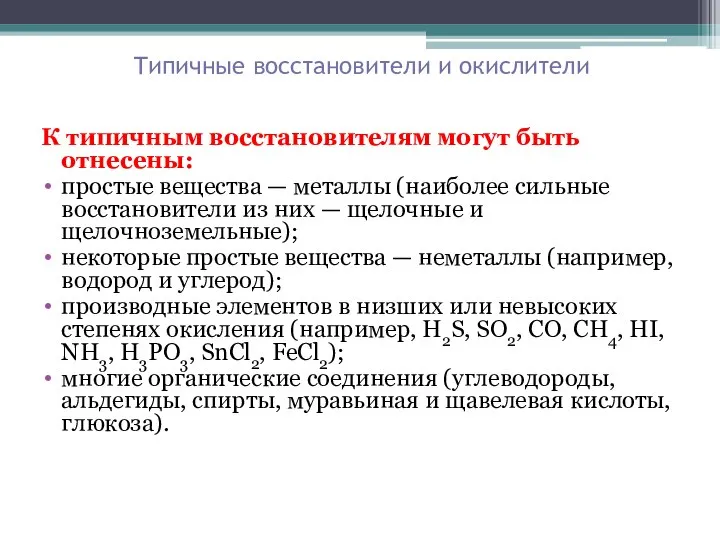 Типичные восстановители и окислители

К типичным восстановителям могут быть отнесены:

• простые вещества — металлы (наиболее сильные восстановители из них — щелочные и щелочноземельные);
• некоторые простые вещества — неметаллы (например, водород и углерод);
• производные элементов в низших или невысоких степенях окисления (например, $H_2S$, $SO_2$, $CO$, $CH_4$, $HI$, $NH_3$, $H_3PO_3$, $SnCl_2$, $FeCl_2$);
• многие органические соединения (углеводороды, альдегиды, спирты, муравьиная и щавелевая кислоты, глюкоза).